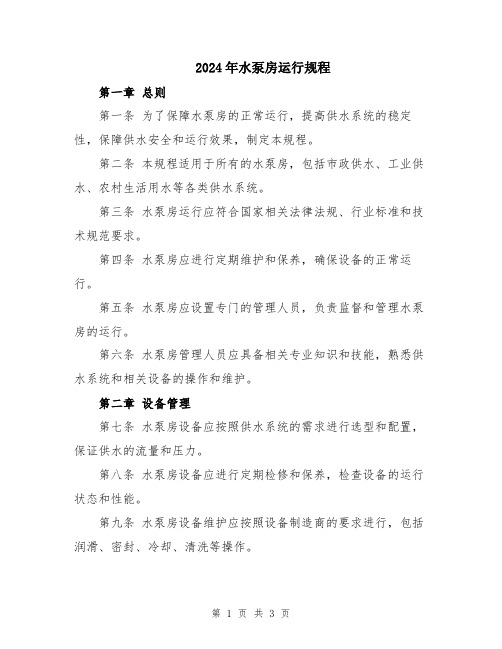 2024年水泵房运行规程

第一章 总则

第一条 为了保障水泵房的正常运行，提高供水系统的稳定性，保障供水安全和运行效果，制定本规程。

第二条 本规程适用于所有的水泵房，包括市政供水、工业供水、农村生活用水等各类供水系统。

第三条 水泵房运行应符合国家相关法律法规、行业标准和技术规范要求。

第四条 水泵房应进行定期维护和保养，确保设备的正常运行。

第五条 水泵房应设置专门的管理人员，负责监督和管理水泵房的运行。

第六条 水泵房管理人员应具备相关专业知识和技能，熟悉供水系统和相关设备的操作和维护。

第二章 设备管理

第七条 水泵房设备应按照供水系统的需求进行选型和配置，保证供水的流量和压力。

第八条 水泵房设备应进行定期检修和保养，检查设备的运行状态和性能。

第九条 水泵房设备维护应按照设备制造商的要求进行，包括润滑、密封、冷却、清洗等操作。

第 1 页 共 3 页